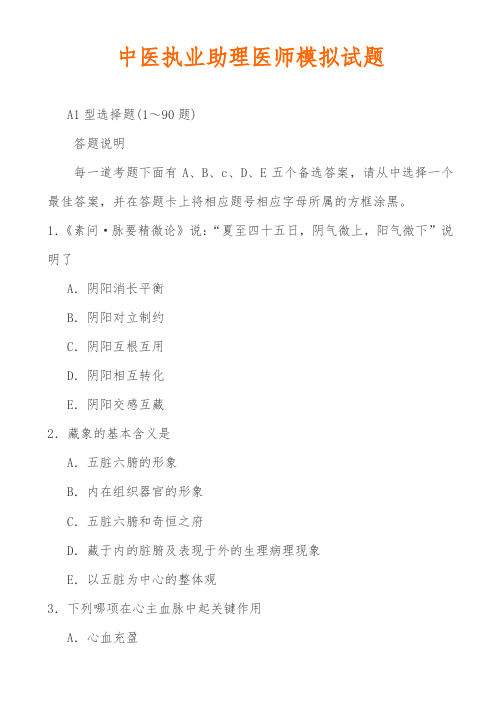 中医执业助理医师模拟试题

A1 型选择题(1～90 题)

答题说明

每一道考题下面有 A、B、c、D、E 五个备选答案，请从中选择一个最佳答案，并在答题卡上将相应题号相应字母所属的方框涂黑。

1.《素问·脉要精微论》说:“夏至四十五日，阴气微上，阳气微下”说明了

A. 阴阳消长平衡

B. 阴阳对立制约

C. 阴阳互根互用

D. 阴阳相互转化

E. 阴阳交感互藏

2. 藏象的基本含义是

A. 五脏六腑的形象

B. 内在组织器官的形象

C. 五脏六腑和奇恒之府

D. 藏于内的脏腑及表现于外的生理病理现象

E. 以五脏为中心的整体观

3. 下列哪项在心主血脉中起关键作用

A. 心血充盈